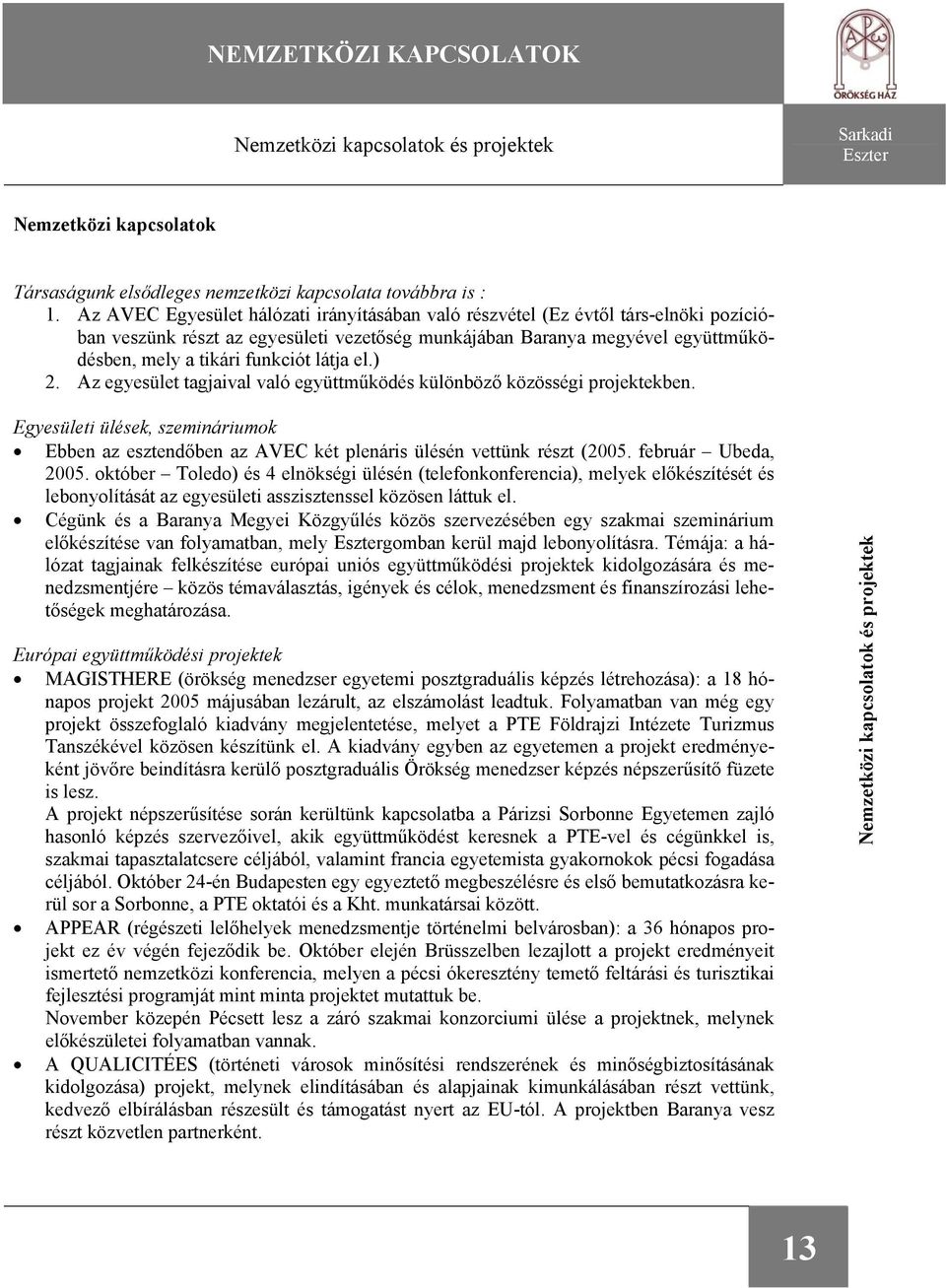 NEMZETKÖZI KAPCSOLATOK

ÖRÖKSÉG HÁZ

Nemzetközi kapcsolatok és projektek

Sarkadi Eszter

Nemzetközi kapcsolatok

Társaságunk elsődleges nemzetközi kapcsolata továbbra is :
1. Az AVEC Egyesület hálózati irányításában való részvétel (Ez évtől társ-elnöki pozícióban veszünk részt az egyesületi vezetőség munkájában Baranya megyével együttműködésben, mely a tikári funkciót látja el.)
2. Az egyesület tagjaival való együttműködés különböző közösségi projektekben.

Egyesületi ülések, szemináriumok
• Ebben az esztendőben az AVEC két plenáris ülésén vettünk részt (2005. február – Ubeda, 2005. október – Toledo) és 4 elnökségi ülésén (telefonkonferencia), melyek előkészítését és lebonyolítását az egyesületi asszisztenssel közösen láttuk el.
• Cégünk és a Baranya Megyei Közgyűlés közös szervezésében egy szakmai szeminárium előkészítése van folyamatban, mely Esztergomban kerül majd lebonyolításra. Témája: a hálózat tagjainak felkészítése európai uniós együttműködési projektek kidolgozására és menedzsmentjére – közös témaválasztás, igények és célok, menedzsment és finanszírozási lehetőségek meghatározása.

Európai együttműködési projektek
• MAGISTHERE (örökség menedzser egyetemi posztgraduális képzés létrehozása): a 18 hónapos projekt 2005 májusában lezárult, az elszámolást leadtuk. Folyamatban van még egy projekt összefoglaló kiadvány megjelentetése, melyet a PTE Földrajzi Intézete Turizmus Tanszékével közösen készítünk el. A kiadvány egyben az egyetemen a projekt eredményeként jövőre beindításra kerülő posztgraduális Örökség menedzser képzés népszerűsítő füzete is lesz.
A projekt népszerűsítése során kerültünk kapcsolatba a Párizsi Sorbonne Egyetemen zajló hasonló képzés szervezőivel, akik együttműködést keresnek a PTE-vel és cégünkkel is, szakmai tapasztalatcsere céljából, valamint francia egyetemista gyakornokok pécsi fogadása céljából. Október 24-én Budapesten egy egyeztető megbeszélésre és első bemutatkozásra kerül sor a Sorbonne, a PTE oktatói és a Kht. munkatársai között.
• APPEAR (régészeti lelőhelyek menedzsmentje történelmi belvárosban): a 36 hónapos projekt ez év végén fejeződik be. Október elején Brüsszelben lezajlott a projekt eredményeit ismertető nemzetközi konferencia, melyen a pécsi ókeresztény temető feltárási és turisztikai fejlesztési programját mint minta projektet mutattuk be.
November közepén Pécsett lesz a záró szakmai konzorciumi ülése a projektnek, melynek előkészületei folyamatban vannak.
• A QUALICITÉES (történeti városok minősítési rendszerének és minőségbiztosításának kidolgozása) projekt, melynek elindításában és alapjainak kimunkálásában részt vettünk, kedvező elbírálásban részesült és támogatást nyert az EU-tól. A projektben Baranya vesz részt közvetlen partnerként.

Nemzetközi kapcsolatok és projektek

13